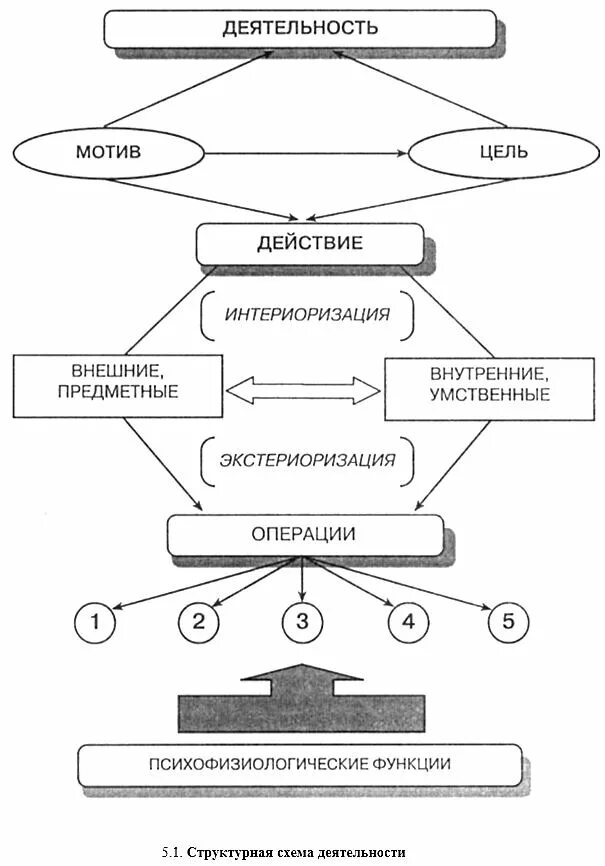 ДЕЯТЕЛЬНОСТЬ

МОТИВ

ЦЕЛЬ

ДЕЙСТВИЕ

ИНТЕРИОРИЗАЦИЯ

ВНЕШНИЕ, ПРЕДМЕТНЫЕ

ВНУТРЕННИЕ, УМСТВЕННЫЕ

ЭКСТЕРИОРИЗАЦИЯ

ОПЕРАЦИИ

1

2

3

4

5

ПСИХОФИЗИОЛОГИЧЕСКИЕ ФУНКЦИИ

5.1. Структурная схема деятельности